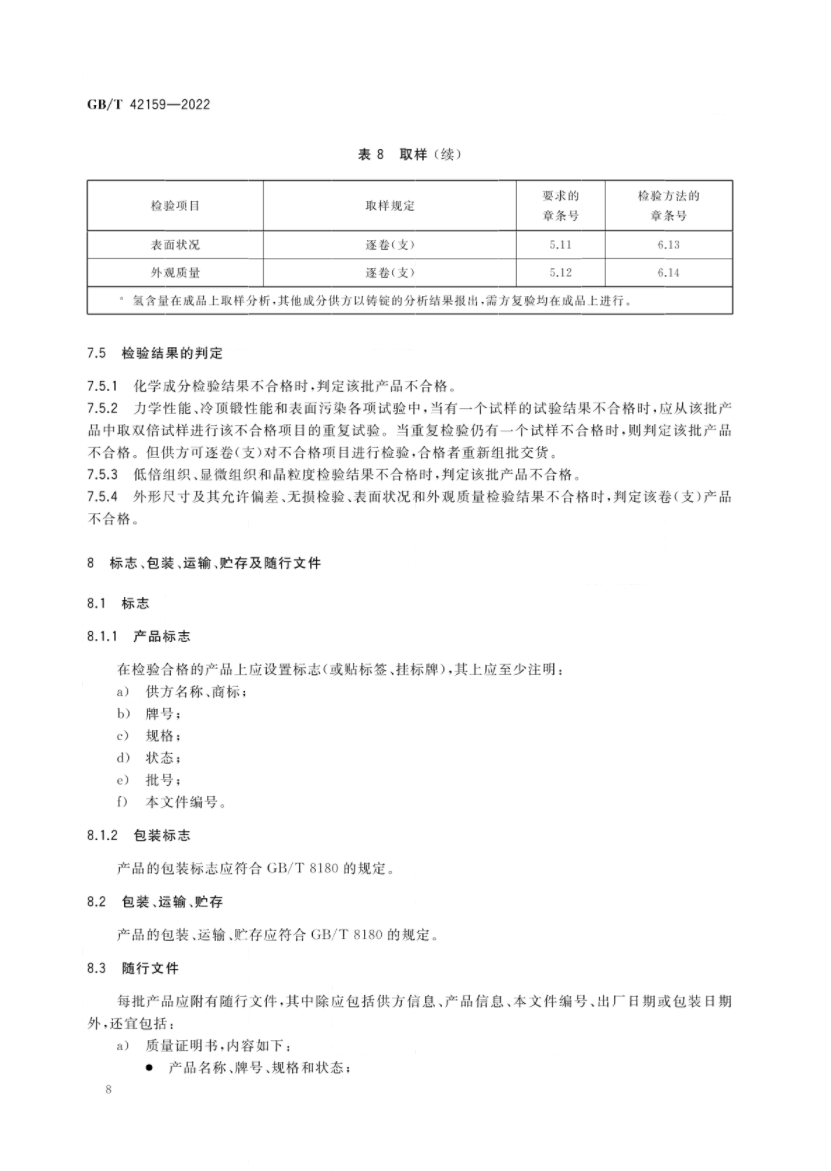 GB/T 42159—2022

表 8 取样(续)

| 检验项目 | 取样规定 | 要求的章条号 | 检验方法的章条号 |
|---|---|---|---|
| 表面状况 | 逐卷(支) | 5.11 | 6.13 |
| 外观质量 | 逐卷(支) | 5.12 | 6.14 |
| ª 氢含量在成品上取样分析,其他成分供方以铸锭的分析结果报出,需方复验均在成品上进行。 | | | |

7.5 检验结果的判定

7.5.1 化学成分检验结果不合格时,判定该批产品不合格。

7.5.2 力学性能、冷顶锻性能和表面污染各项试验中,当有一个试样的试验结果不合格时,应从该批产品中取双倍试样进行该不合格项目的重复试验。当重复检验仍有一个试样不合格时,则判定该批产品不合格。但供方可逐卷(支)对不合格项目进行检验,合格者重新组批交货。

7.5.3 低倍组织、显微组织和晶粒度检验结果不合格时,判定该批产品不合格。

7.5.4 外形尺寸及其允许偏差、无损检验、表面状况和外观质量检验结果不合格时,判定该卷(支)产品不合格。

8 标志、包装、运输、贮存及随行文件

8.1 标志

8.1.1 产品标志

在检验合格的产品上应设置标志(或贴标签、挂标牌),其上应至少注明:

a) 供方名称、商标;
b) 牌号;
c) 规格;
d) 状态;
e) 批号;
f) 本文件编号。

8.1.2 包装标志

产品的包装标志应符合 GB/T 8180 的规定。

8.2 包装、运输、贮存

产品的包装、运输、贮存应符合 GB/T 8180 的规定。

8.3 随行文件

每批产品应附有随行文件,其中除应包括供方信息、产品信息、本文件编号、出厂日期或包装日期外,还宜包括:

a) 质量证明书,内容如下:
● 产品名称、牌号、规格和状态;

8